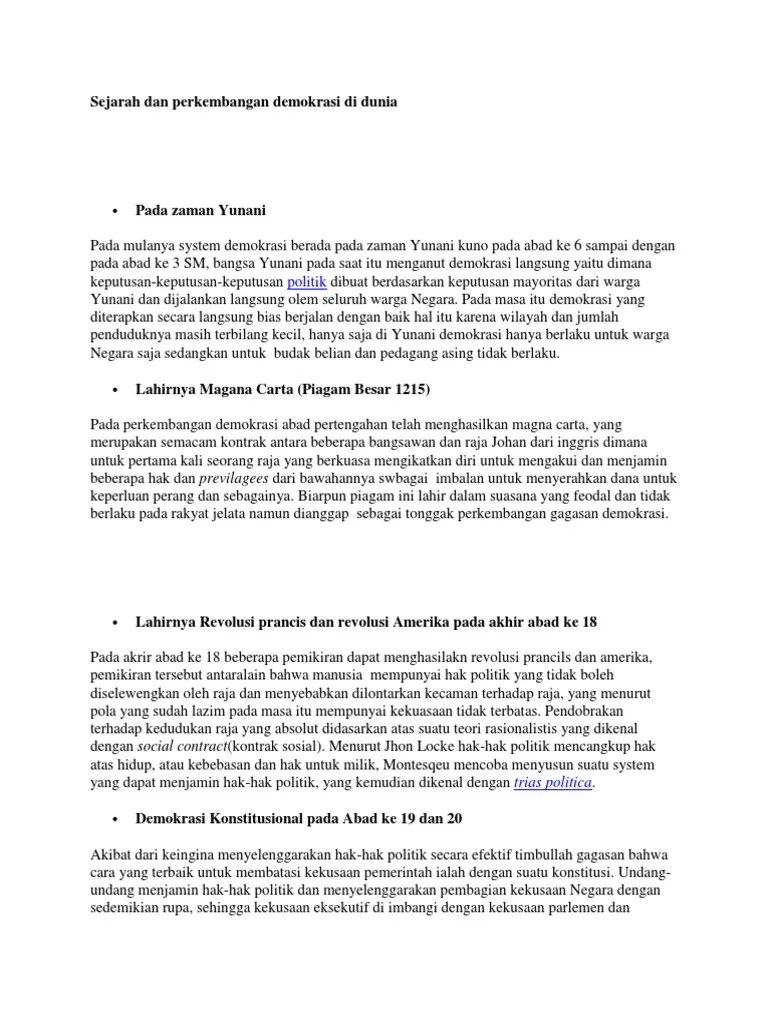 Sejarah dan perkembangan demokrasi di dunia

• Pada zaman Yunani

Pada mulanya system demokrasi berada pada zaman Yunani kuno pada abad ke 6 sampai dengan pada abad ke 3 SM, bangsa Yunani pada saat itu menganut demokrasi langsung yaitu dimana keputusan-keputusan-keputusan politik dibuat berdasarkan keputusan mayoritas dari warga Yunani dan dijalankan langsung olem seluruh warga Negara. Pada masa itu demokrasi yang diterapkan secara langsung bias berjalan dengan baik hal itu karena wilayah dan jumlah penduduknya masih terbilang kecil, hanya saja di Yunani demokrasi hanya berlaku untuk warga Negara saja sedangkan untuk budak belian dan pedagang asing tidak berlaku.

• Lahirnya Magana Carta (Piagam Besar 1215)

Pada perkembangan demokrasi abad pertengahan telah menghasilkan magna carta, yang merupakan semacam kontrak antara beberapa bangsawan dan raja Johan dari inggris dimana untuk pertama kali seorang raja yang berkuasa mengikatkan diri untuk mengakui dan menjamin beberapa hak dan previlagees dari bawahannya swbagai imbalan untuk menyerahkan dana untuk keperluan perang dan sebagainya. Biarpun piagam ini lahir dalam suasana yang feodal dan tidak berlaku pada rakyat jelata namun dianggap sebagai tonggak perkembangan gagasan demokrasi.

• Lahirnya Revolusi prancis dan revolusi Amerika pada akhir abad ke 18

Pada akrir abad ke 18 beberapa pemikiran dapat menghasilakn revolusi prancils dan amerika, pemikiran tersebut antaralain bahwa manusia mempunyai hak politik yang tidak boleh diselewengkan oleh raja dan menyebabkan dilontarkan kecaman terhadap raja, yang menurut pola yang sudah lazim pada masa itu mempunyai kekuasaan tidak terbatas. Pendobrakan terhadap kedudukan raja yang absolut didasarkan atas suatu teori rasionalistis yang dikenal dengan social contract(kontrak sosial). Menurut Jhon Locke hak-hak politik mencangkup hak atas hidup, atau kebebasan dan hak untuk milik, Montesqeu mencoba menyusun suatu system yang dapat menjamin hak-hak politik, yang kemudian dikenal dengan trias politica.

• Demokrasi Konstitusional pada Abad ke 19 dan 20

Akibat dari keingina menyelenggarakan hak-hak politik secara efektif timbullah gagasan bahwa cara yang terbaik untuk membatasi kekusaan pemerintah ialah dengan suatu konstitusi. Undang-undang menjamin hak-hak politik dan menyelenggarakan pembagian kekusaan Negara dengan sedemikian rupa, sehingga kekusaan eksekutif di imbangi dengan kekusaan parlemen dan